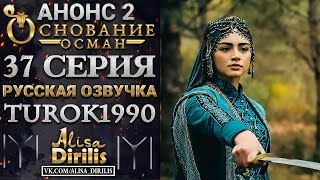 АНОНС 2
ОСНОВАНИЕ
ОСМАН
37 СЕРИЯ
РУССКАЯ ОЗВУЧКА
TUROK1990
Alisa
Dirilis
VK.COM/ALISA_DIRILIS